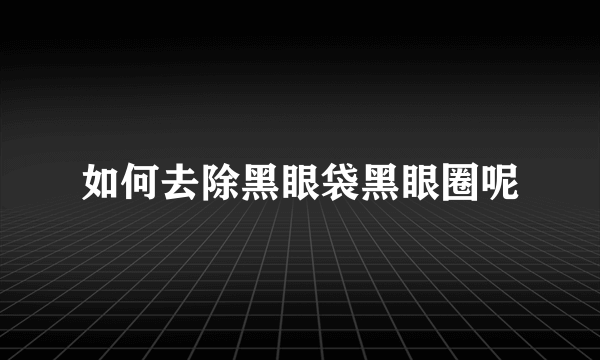 如何去除黑眼袋黑眼圈呢